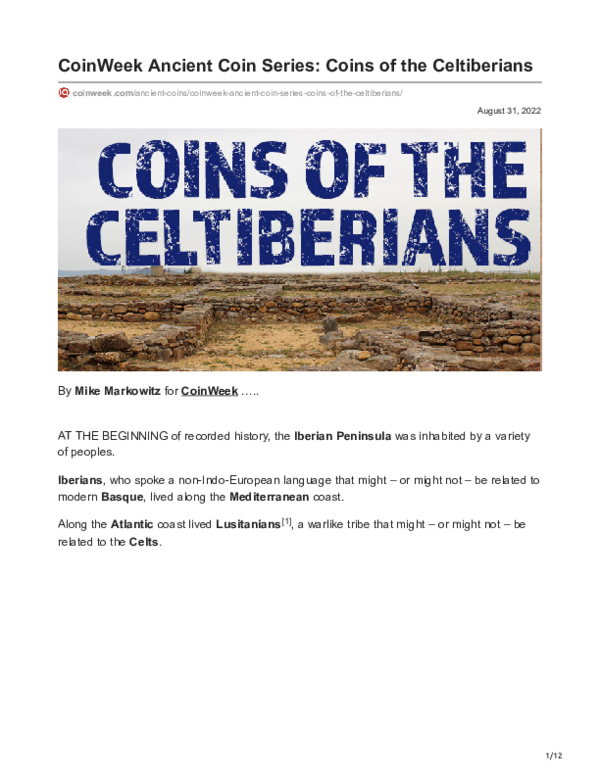 CoinWeek Ancient Coin Series: Coins of the Celtiberians

coinweek.com/ancient-coins/coinweek-ancient-coin-series-coins-of-the-celtiberians/

August 31, 2022

COINS OF THE CELTIBERIANS

By Mike Markowitz for CoinWeek …..

AT THE BEGINNING of recorded history, the Iberian Peninsula was inhabited by a variety of peoples.

Iberians, who spoke a non-Indo-European language that might – or might not – be related to modern Basque, lived along the Mediterranean coast.

Along the Atlantic coast lived Lusitanians[1], a warlike tribe that might – or might not – be related to the Celts.

1/12